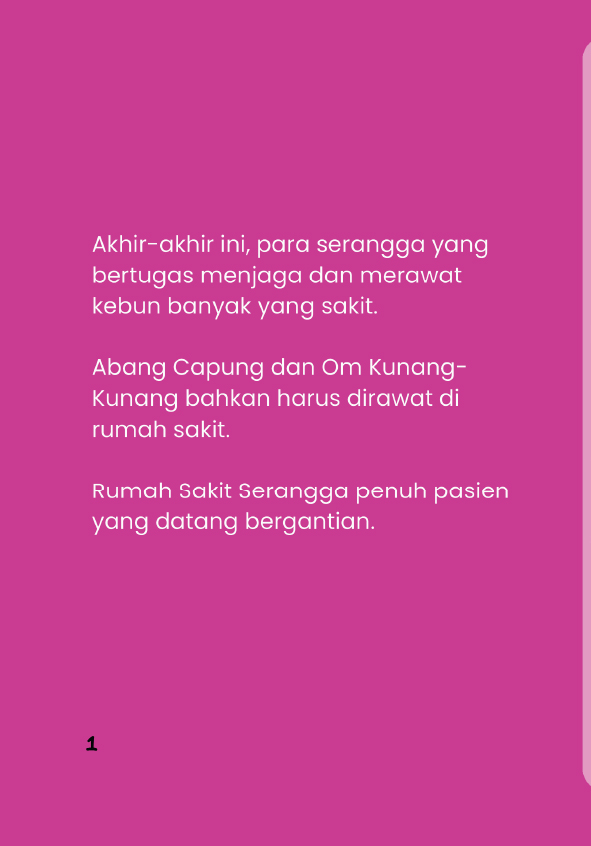 Akhir-akhir ini, para serangga yang bertugas menjaga dan merawat kebun banyak yang sakit.

Abang Capung dan Om Kunang-Kunang bahkan harus dirawat di rumah sakit.

Rumah Sakit Serangga penuh pasien yang datang bergantian.

1